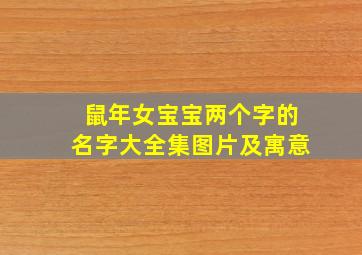 鼠年女宝宝两个字的
名字大全集图片及寓意